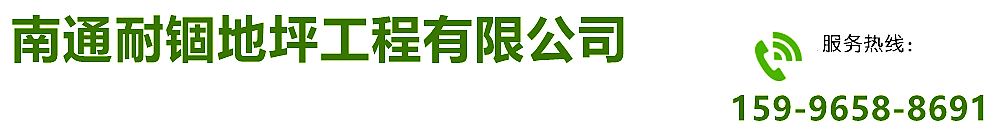 南通耐锢地坪工程有限公司

服务热线：

159-9658-8691